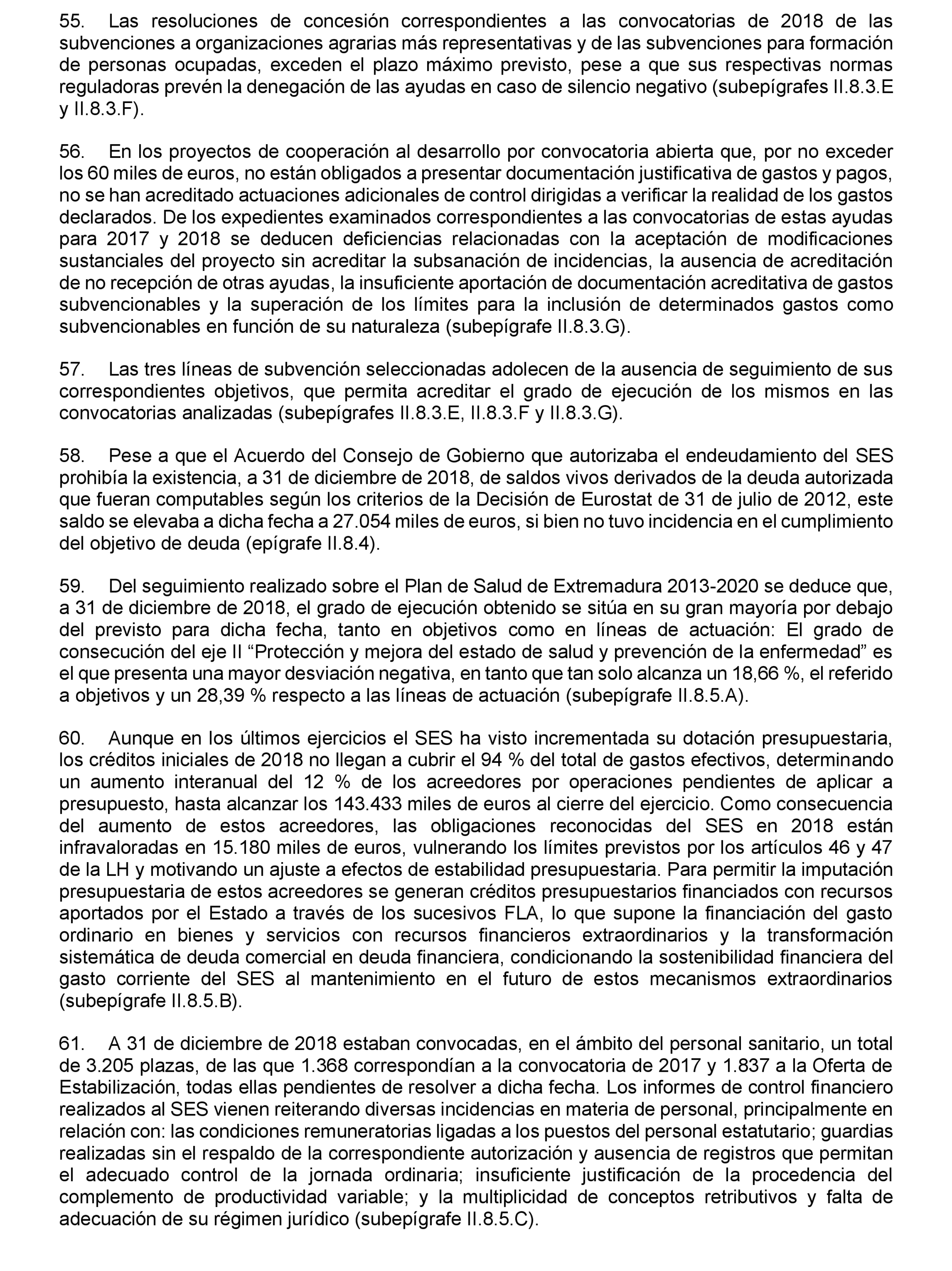 55. Las resoluciones de concesión correspondientes a las convocatorias de 2018 de las subvenciones a organizaciones agrarias más representativas y de las subvenciones para formación de personas ocupadas, exceden el plazo máximo previsto, pese a que sus respectivas normas reguladoras prevén la denegación de las ayudas en caso de silencio negativo (subepígrafes II.8.3.E y II.8.3.F).

56. En los proyectos de cooperación al desarrollo por convocatoria abierta que, por no exceder los 60 miles de euros, no están obligados a presentar documentación justificativa de gastos y pagos, no se han acreditado actuaciones adicionales de control dirigidas a verificar la realidad de los gastos declarados. De los expedientes examinados correspondientes a las convocatorias de estas ayudas para 2017 y 2018 se deducen deficiencias relacionadas con la aceptación de modificaciones sustanciales del proyecto sin acreditar la subsanación de incidencias, la ausencia de acreditación de no recepción de otras ayudas, la insuficiente aportación de documentación acreditativa de gastos subvencionables y la superación de los límites para la inclusión de determinados gastos como subvencionables en función de su naturaleza (subepígrafe II.8.3.G).

57. Las tres líneas de subvención seleccionadas adolecen de la ausencia de seguimiento de sus correspondientes objetivos, que permita acreditar el grado de ejecución de los mismos en las convocatorias analizadas (subepígrafes II.8.3.E, II.8.3.F y II.8.3.G).

58. Pese a que el Acuerdo del Consejo de Gobierno que autorizaba el endeudamiento del SES prohibía la existencia, a 31 de diciembre de 2018, de saldos vivos derivados de la deuda autorizada que fueran computables según los criterios de la Decisión de Eurostat de 31 de julio de 2012, este saldo se elevaba a dicha fecha a 27.054 miles de euros, si bien no tuvo incidencia en el cumplimiento del objetivo de deuda (epígrafe II.8.4).

59. Del seguimiento realizado sobre el Plan de Salud de Extremadura 2013-2020 se deduce que, a 31 de diciembre de 2018, el grado de ejecución obtenido se sitúa en su gran mayoría por debajo del previsto para dicha fecha, tanto en objetivos como en líneas de actuación: El grado de consecución del eje II “Protección y mejora del estado de salud y prevención de la enfermedad” es el que presenta una mayor desviación negativa, en tanto que tan solo alcanza un 18,66 %, el referido a objetivos y un 28,39 % respecto a las líneas de actuación (subepígrafe II.8.5.A).

60. Aunque en los últimos ejercicios el SES ha visto incrementada su dotación presupuestaria, los créditos iniciales de 2018 no llegan a cubrir el 94 % del total de gastos efectivos, determinando un aumento interanual del 12 % de los acreedores por operaciones pendientes de aplicar a presupuesto, hasta alcanzar los 143.433 miles de euros al cierre del ejercicio. Como consecuencia del aumento de estos acreedores, las obligaciones reconocidas del SES en 2018 están infravaloradas en 15.180 miles de euros, vulnerando los límites previstos por los artículos 46 y 47 de la LH y motivando un ajuste a efectos de estabilidad presupuestaria. Para permitir la imputación presupuestaria de estos acreedores se generan créditos presupuestarios financiados con recursos aportados por el Estado a través de los sucesivos FLA, lo que supone la financiación del gasto ordinario en bienes y servicios con recursos financieros extraordinarios y la transformación sistemática de deuda comercial en deuda financiera, condicionando la sostenibilidad financiera del gasto corriente del SES al mantenimiento en el futuro de estos mecanismos extraordinarios (subepígrafe II.8.5.B).

61. A 31 de diciembre de 2018 estaban convocadas, en el ámbito del personal sanitario, un total de 3.205 plazas, de las que 1.368 correspondían a la convocatoria de 2017 y 1.837 a la Oferta de Estabilización, todas ellas pendientes de resolver a dicha fecha. Los informes de control financiero realizados al SES vienen reiterando diversas incidencias en materia de personal, principalmente en relación con: las condiciones remuneratorias ligadas a los puestos del personal estatutario; guardias realizadas sin el respaldo de la correspondiente autorización y ausencia de registros que permitan el adecuado control de la jornada ordinaria; insuficiente justificación de la procedencia del complemento de productividad variable; y la multiplicidad de conceptos retributivos y falta de adecuación de su régimen jurídico (subepígrafe II.8.5.C).